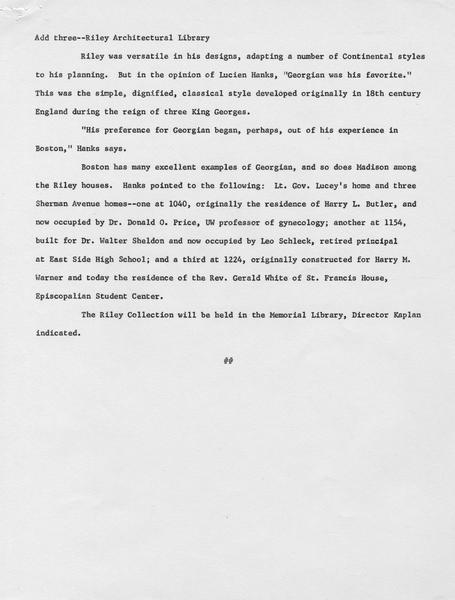 Add three--Riley Architectural Library

Riley was versatile in his designs, adapting a number of Continental styles to his planning. But in the opinion of Lucien Hanks, "Georgian was his favorite." This was the simple, dignified, classical style developed originally in 18th century England during the reign of three King Georges.

"His preference for Georgian began, perhaps, out of his experience in Boston," Hanks says.

Boston has many excellent examples of Georgian, and so does Madison among the Riley houses. Hanks pointed to the following: Lt. Gov. Lucey's home and three Sherman Avenue homes--one at 1040, originally the residence of Harry L. Butler, and now occupied by Dr. Donald O. Price, UW professor of gynecology; another at 1154, built for Dr. Walter Sheldon and now occupied by Leo Schleck, retired principal at East Side High School; and a third at 1224, originally constructed for Harry M. Warner and today the residence of the Rev. Gerald White of St. Francis House, Episcopalian Student Center.

The Riley Collection will be held in the Memorial Library, Director Kaplan indicated.

##